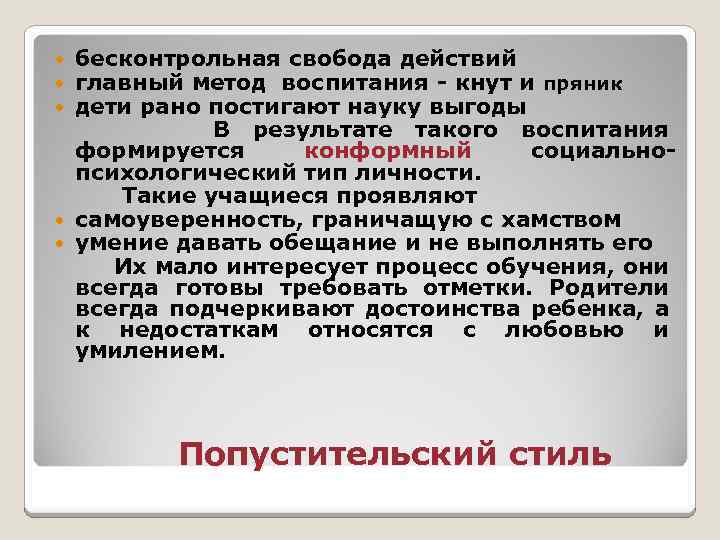 бесконтрольная свобода действий
главный метод воспитания - кнут и пряник
дети рано постигают науку выгоды

В результате такого воспитания формируется конформный социально-психологический тип личности.

Такие учащиеся проявляют
самоуверенность, граничащую с хамством
умение давать обещание и не выполнять его

Их мало интересует процесс обучения, они всегда готовы требовать отметки. Родители всегда подчеркивают достоинства ребенка, а к недостаткам относятся с любовью и умилением.

Попустительский стиль